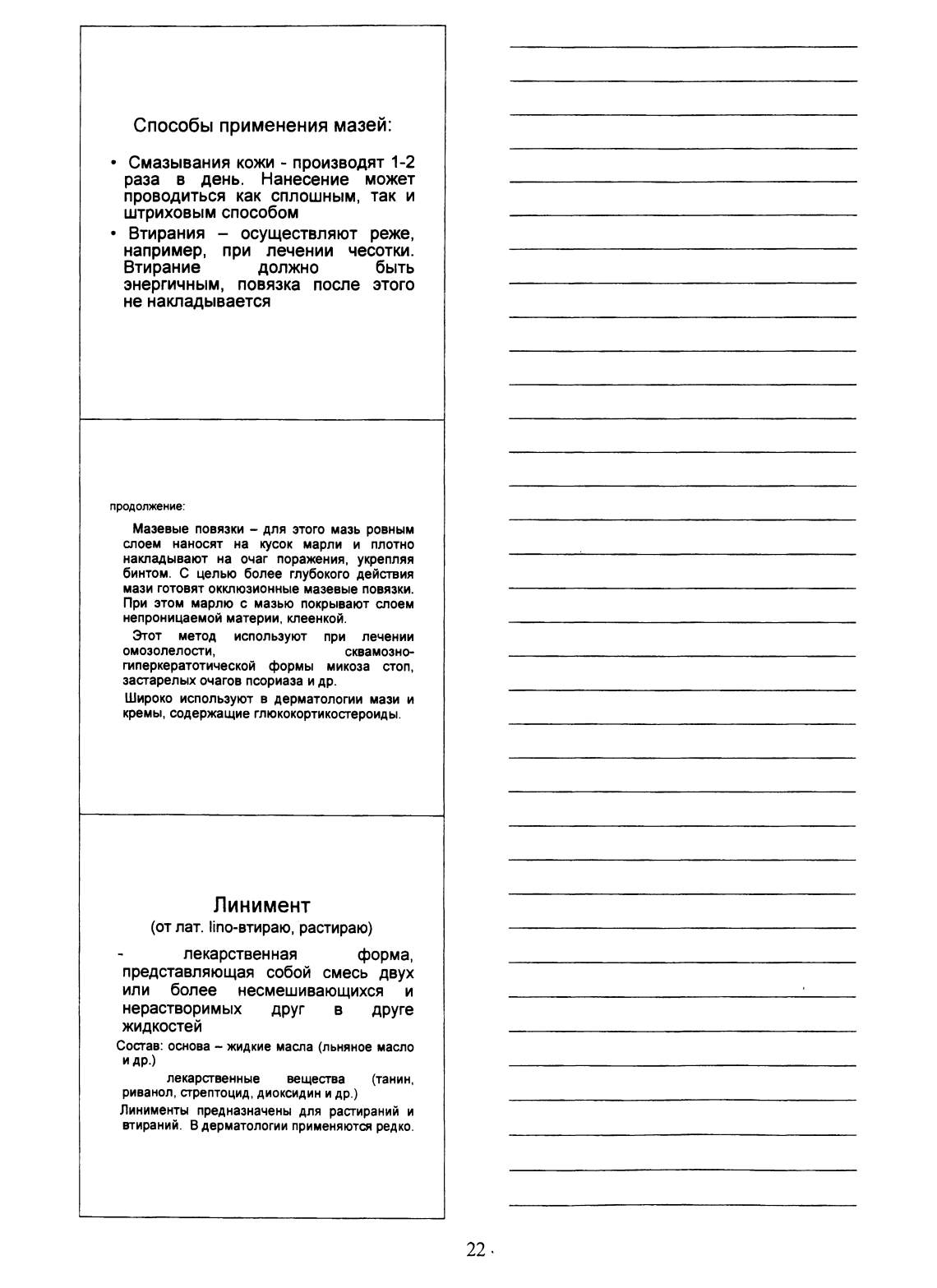 Способы применения мазей:

• Смазывания кожи - производят 1-2 раза в день. Нанесение может проводиться как сплошным, так и штриховым способом
• Втирания – осуществляют реже, например, при лечении чесотки. Втирание должно быть энергичным, повязка после этого не накладывается

продолжение:

Мазевые повязки – для этого мазь ровным слоем наносят на кусок марли и плотно накладывают на очаг поражения, укрепляя бинтом. С целью более глубокого действия мази готовят окклюзионные мазевые повязки. При этом марлю с мазью покрывают слоем непроницаемой материи, клеенкой.

Этот метод используют при лечении омозолелости, сквамозно-гиперкератотической формы микоза стоп, застарелых очагов псориаза и др.

Широко используют в дерматологии мази и кремы, содержащие глюкокортикостероиды.

Линимент
(от лат. lino-втираю, растираю)

- лекарственная форма, представляющая собой смесь двух или более несмешивающихся и нерастворимых друг в друге жидкостей

Состав: основа – жидкие масла (льняное масло и др.)

лекарственные вещества (танин, риванол, стрептоцид, диоксидин и др.)

Линименты предназначены для растираний и втираний. В дерматологии применяются редко.

22